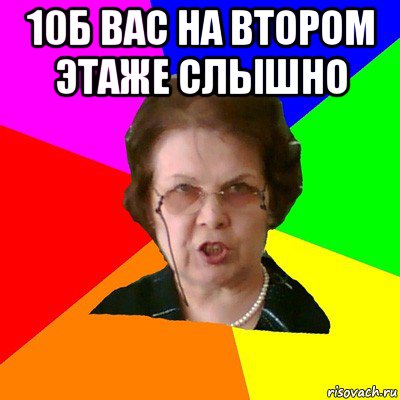 10Б ВАС НА ВТОРОМ ЭТАЖЕ СЛЫШНО

risovach.ru